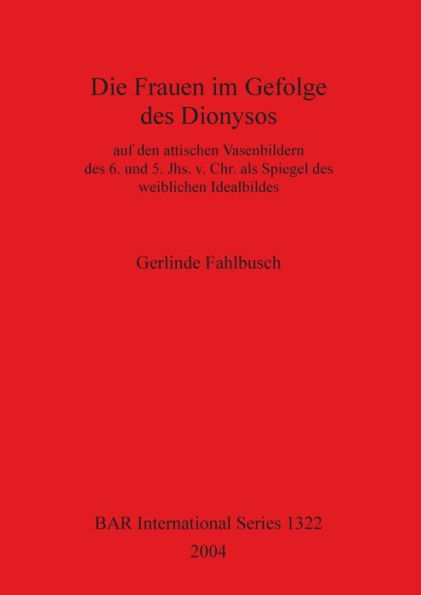 Die Frauen im Gefolge des Dionysos

auf den attischen Vasenbildern des 6. und 5. Jhs. v. Chr. als Spiegel des weiblichen Idealbildes

Gerlinde Fahlbusch

BAR International Series 1322
2004